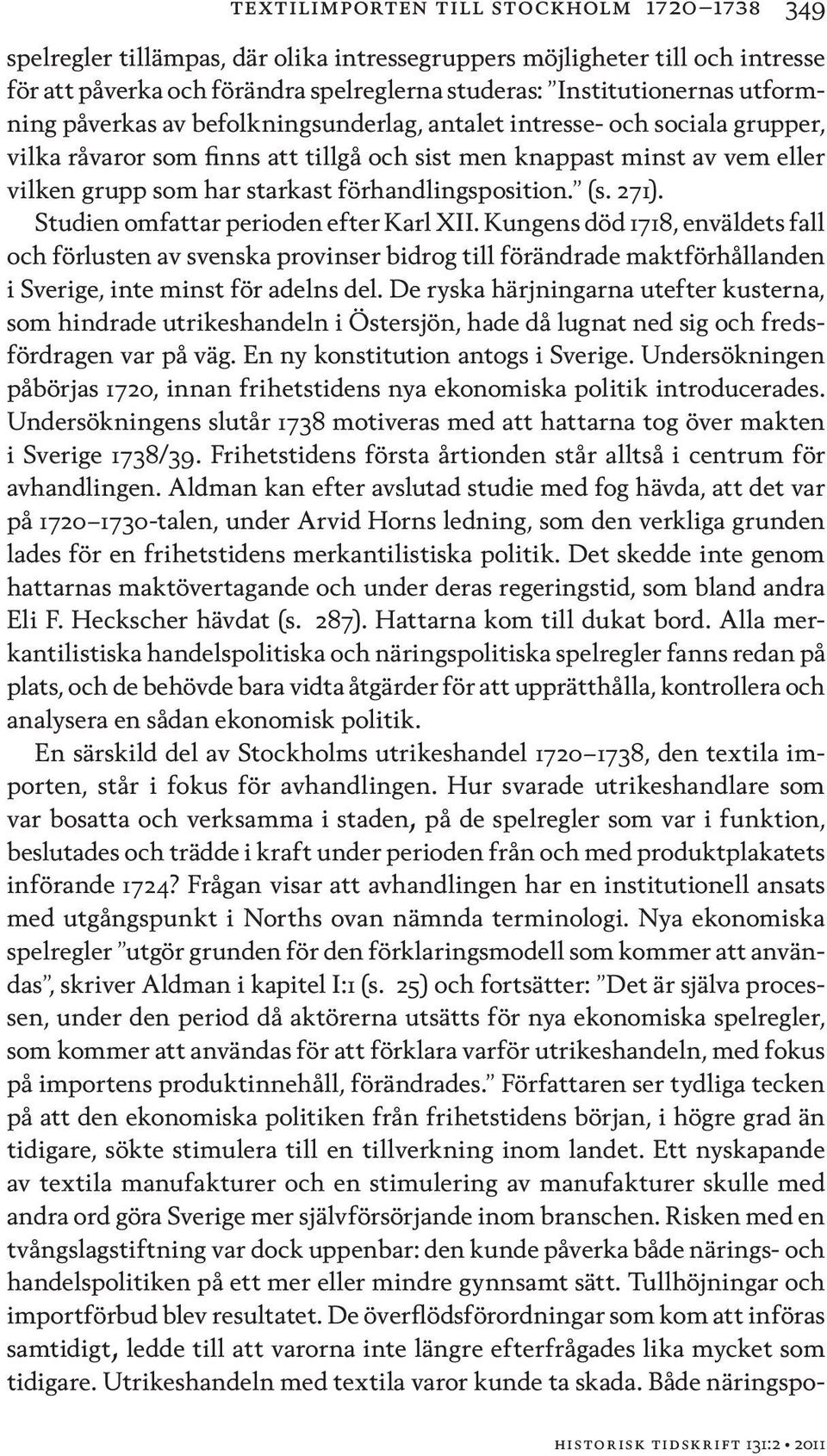 TEXTILIMPORTEN TILL STOCKHOLM 1720–1738 349

spelregler tillämpas, där olika intressegruppers möjligheter till och intresse för att påverka och förändra spelreglerna studeras: ”Institutionernas utformning påverkas av befolkningsunderlag, antalet intresse- och sociala grupper, vilka råvaror som finns att tillgå och sist men knappast minst av vem eller vilken grupp som har starkast förhandlingsposition.” (s. 271).

Studien omfattar perioden efter Karl XII. Kungens död 1718, enväldets fall och förlusten av svenska provinser bidrog till förändrade maktförhållanden i Sverige, inte minst för adelns del. De ryska härjningarna utefter kusterna, som hindrade utrikeshandeln i Östersjön, hade då lugnat ned sig och fredsfördragen var på väg. En ny konstitution antogs i Sverige. Undersökningen påbörjas 1720, innan frihetstidens nya ekonomiska politik introducerades. Undersökningens slutår 1738 motiveras med att hattarna tog över makten i Sverige 1738/39. Frihetstidens första årtionden står alltså i centrum för avhandlingen. Aldman kan efter avslutad studie med fog hävda, att det var på 1720–1730-talen, under Arvid Horns ledning, som den verkliga grunden lades för en frihetstidens merkantilistiska politik. Det skedde inte genom hattarnas maktövertagande och under deras regeringstid, som bland andra Eli F. Heckscher hävdat (s. 287). Hattarna kom till dukat bord. Alla merkantilistiska handelspolitiska och näringspolitiska spelregler fanns redan på plats, och de behövde bara vidta åtgärder för att upprätthålla, kontrollera och analysera en sådan ekonomisk politik.

En särskild del av Stockholms utrikeshandel 1720–1738, den textila importen, står i fokus för avhandlingen. Hur svarade utrikeshandlare som var bosatta och verksamma i staden, på de spelregler som var i funktion, beslutades och trädde i kraft under perioden från och med produktplakatets införande 1724? Frågan visar att avhandlingen har en institutionell ansats med utgångspunkt i Norths ovan nämnda terminologi. Nya ekonomiska spelregler ”utgör grunden för den förklaringsmodell som kommer att användas”, skriver Aldman i kapitel I:1 (s. 25) och fortsätter: ”Det är själva processen, under den period då aktörerna utsätts för nya ekonomiska spelregler, som kommer att användas för att förklara varför utrikeshandeln, med fokus på importens produktinnehåll, förändrades.” Författaren ser tydliga tecken på att den ekonomiska politiken från frihetstidens början, i högre grad än tidigare, sökte stimulera till en tillverkning inom landet. Ett nyskapande av textila manufakturer och en stimulering av manufakturer skulle med andra ord göra Sverige mer självförsörjande inom branschen. Risken med en tvångslagstiftning var dock uppenbar: den kunde påverka både närings- och handelspolitiken på ett mer eller mindre gynnsamt sätt. Tullhöjningar och importförbud blev resultatet. De överflödsförordningar som kom att införas samtidigt, ledde till att varorna inte längre efterfrågades lika mycket som tidigare. Utrikeshandeln med textila varor kunde ta skada. Både näringspo-

HISTORISK TIDSKRIFT 131:2 • 2011